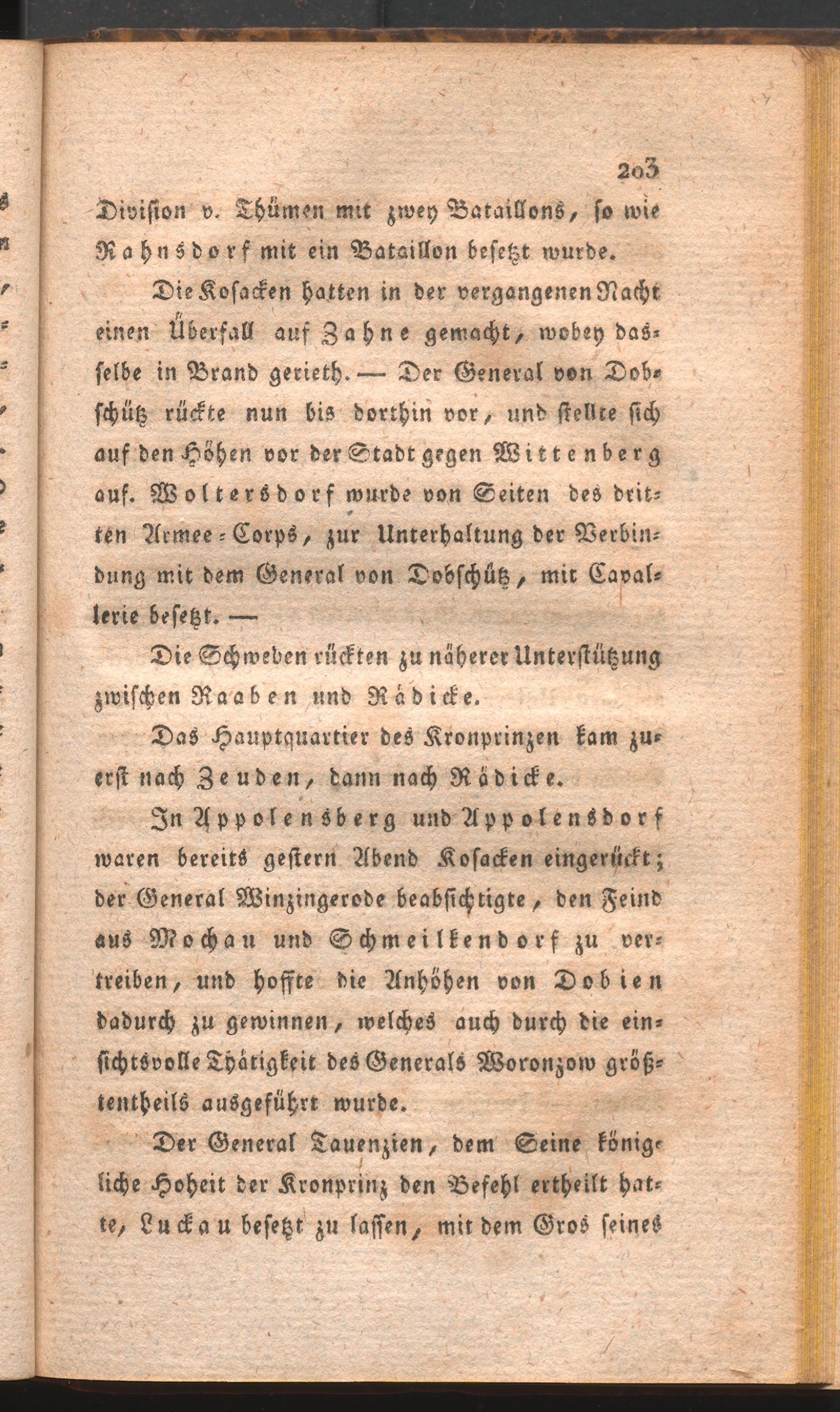 203

Division v. Thümen mit zwey Bataillons, so wie Rahnsdorf mit ein Bataillon besetzt wurde.

Die Kosacken hatten in der vergangenen Nacht einen Überfall auf Zahne gemacht, wobey dasselbe in Brand gerieth. — Der General von Dobschütz rückte nun bis dorthin vor, und stellte sich auf den Höhen vor der Stadt gegen Wittenberg auf. Woltersdorf wurde von Seiten des dritten Armee-Corps, zur Unterhaltung der Verbindung mit dem General von Dobschütz, mit Cavallerie besetzt. —

Die Schweden rückten zu näherer Unterstützung zwischen Raaben und Rädicke.

Das Hauptquartier des Kronprinzen kam zuerst nach Zeuden, dann nach Rädicke.

In Appolensberg und Appolensdorf waren bereits gestern Abend Kosacken eingerückt; der General Winzingerode beabsichtigte, den Feind aus Mochau und Schmeilkendorf zu vertreiben, und hoffte die Anhöhen von Dobien dadurch zu gewinnen, welches auch durch die einsichtsvolle Thätigkeit des Generals Woronzow größtentheils ausgeführt wurde.

Der General Tauenzien, dem Seine königliche Hoheit der Kronprinz den Befehl ertheilt hatte, Luckau besetzt zu lassen, mit dem Gros seines